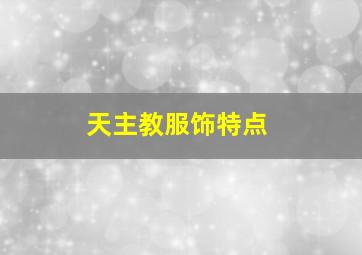 天主教服饰特点